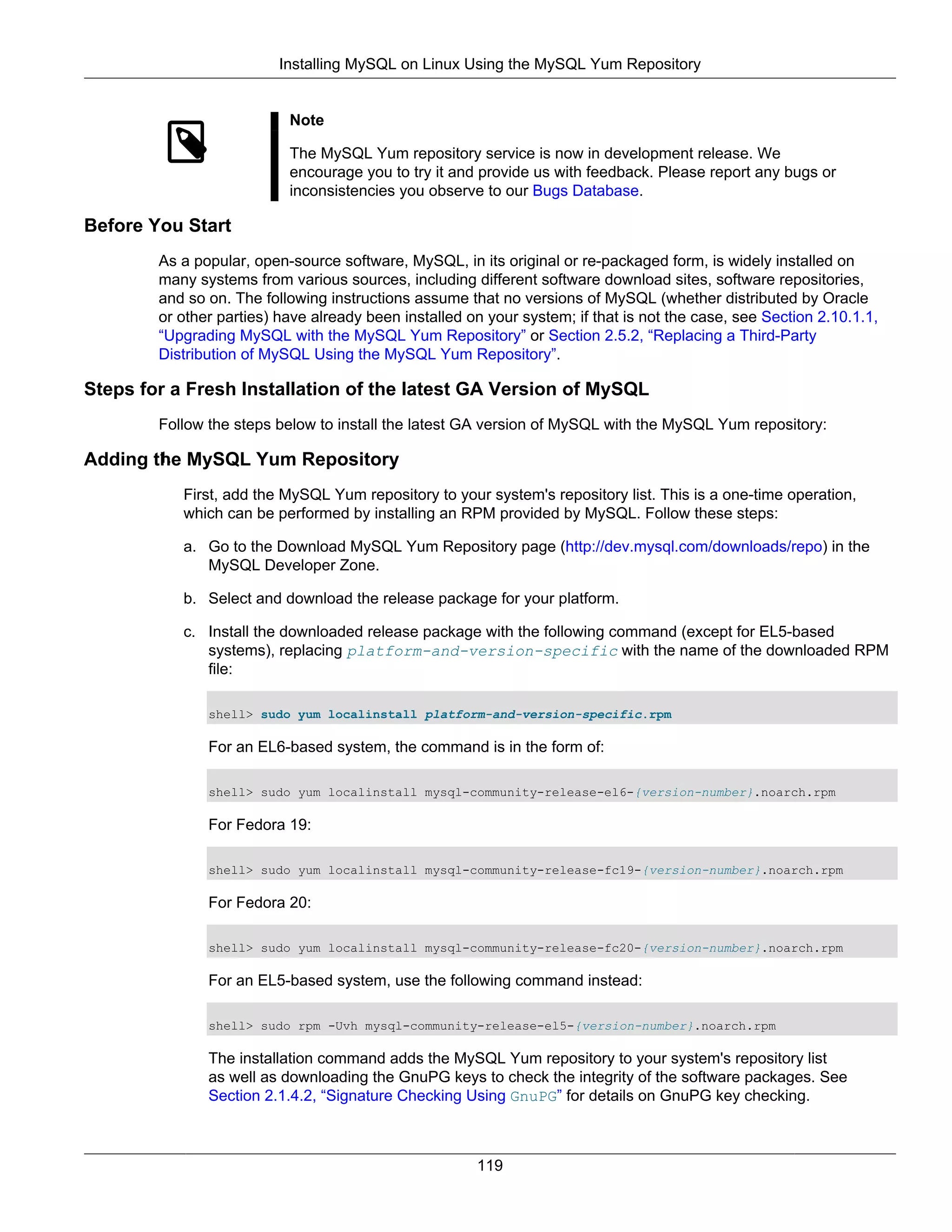 Installing MySQL on Linux Using the MySQL Yum Repository

Note

The MySQL Yum repository service is now in development release. We encourage you to try it and provide us with feedback. Please report any bugs or inconsistencies you observe to our Bugs Database.

Before You Start

As a popular, open-source software, MySQL, in its original or re-packaged form, is widely installed on many systems from various sources, including different software download sites, software repositories, and so on. The following instructions assume that no versions of MySQL (whether distributed by Oracle or other parties) have already been installed on your system; if that is not the case, see Section 2.10.1.1, “Upgrading MySQL with the MySQL Yum Repository” or Section 2.5.2, “Replacing a Third-Party Distribution of MySQL Using the MySQL Yum Repository”.

Steps for a Fresh Installation of the latest GA Version of MySQL

Follow the steps below to install the latest GA version of MySQL with the MySQL Yum repository:

Adding the MySQL Yum Repository

First, add the MySQL Yum repository to your system's repository list. This is a one-time operation, which can be performed by installing an RPM provided by MySQL. Follow these steps:

a. Go to the Download MySQL Yum Repository page (http://dev.mysql.com/downloads/repo) in the MySQL Developer Zone.

b. Select and download the release package for your platform.

c. Install the downloaded release package with the following command (except for EL5-based systems), replacing platform-and-version-specific with the name of the downloaded RPM file:

shell> sudo yum localinstall platform-and-version-specific.rpm

For an EL6-based system, the command is in the form of:

shell> sudo yum localinstall mysql-community-release-el6-{version-number}.noarch.rpm

For Fedora 19:

shell> sudo yum localinstall mysql-community-release-fc19-{version-number}.noarch.rpm

For Fedora 20:

shell> sudo yum localinstall mysql-community-release-fc20-{version-number}.noarch.rpm

For an EL5-based system, use the following command instead:

shell> sudo rpm -Uvh mysql-community-release-el5-{version-number}.noarch.rpm

The installation command adds the MySQL Yum repository to your system's repository list as well as downloading the GnuPG keys to check the integrity of the software packages. See Section 2.1.4.2, “Signature Checking Using GnuPG” for details on GnuPG key checking.

119